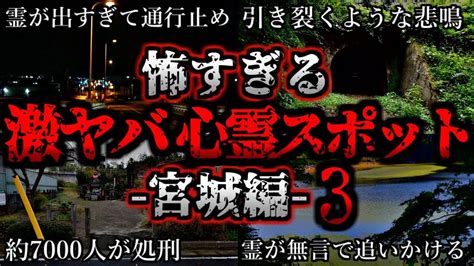 霊が出すぎて通行止め　引き裂くような悲鳴

怖すぎる
激ヤバ心霊スポット
-宮城編- 3

約7000人が処刑　霊が無言で追いかける